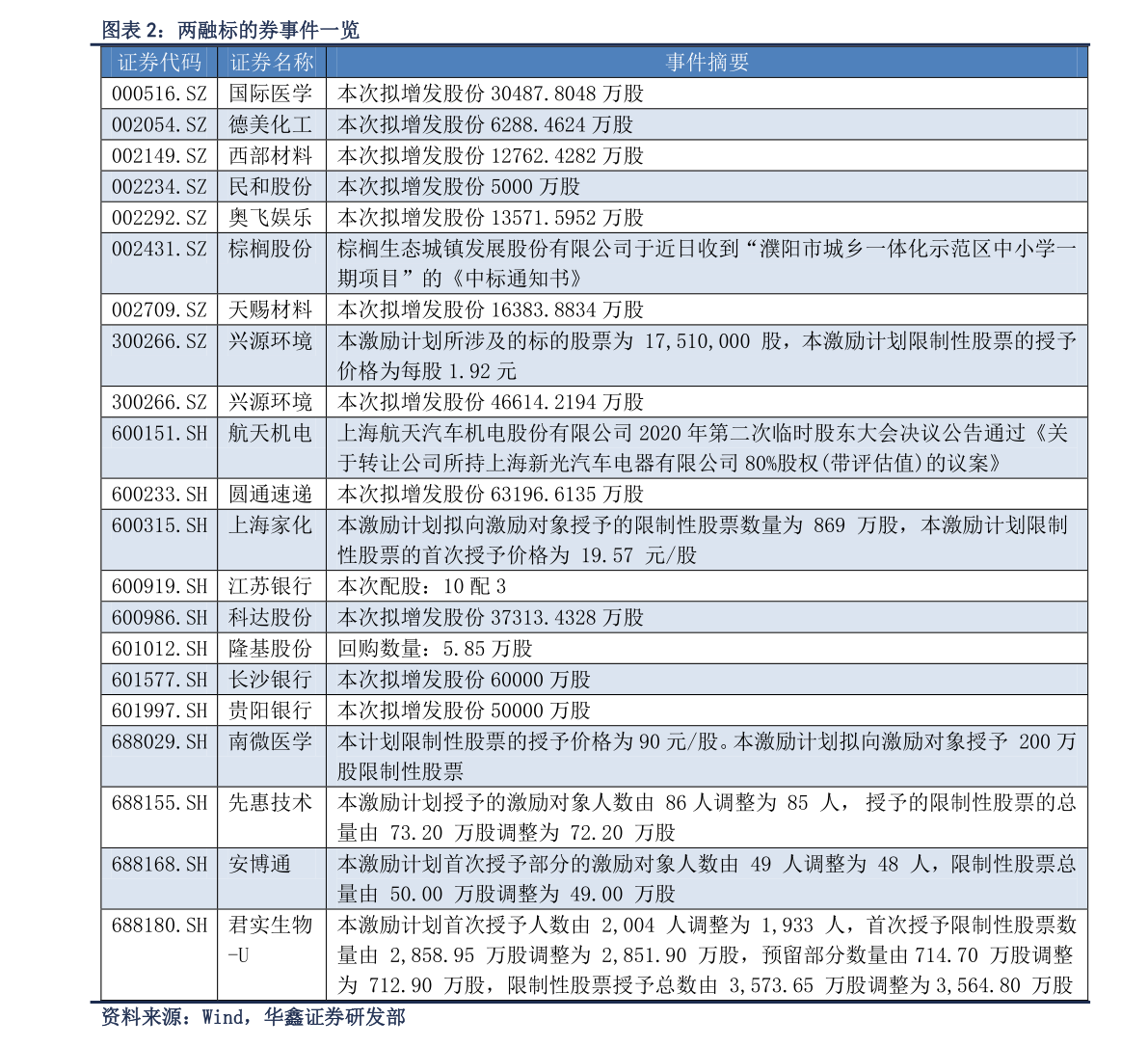 图表 2：两融标的券事件一览

| 证券代码 | 证券名称 | 事件摘要 |
|---|---|---|
| 000516.SZ | 国际医学 | 本次拟增发股份 30487.8048 万股 |
| 002054.SZ | 德美化工 | 本次拟增发股份 6288.4624 万股 |
| 002149.SZ | 西部材料 | 本次拟增发股份 12762.4282 万股 |
| 002234.SZ | 民和股份 | 本次拟增发股份 5000 万股 |
| 002292.SZ | 奥飞娱乐 | 本次拟增发股份 13571.5952 万股 |
| 002431.SZ | 棕榈股份 | 棕榈生态城镇发展股份有限公司于近日收到“濮阳市城乡一体化示范区中小学一期项目”的《中标通知书》 |
| 002709.SZ | 天赐材料 | 本次拟增发股份 16383.8834 万股 |
| 300266.SZ | 兴源环境 | 本激励计划所涉及的标的股票为 17,510,000 股，本激励计划限制性股票的授予价格为每股 1.92 元 |
| 300266.SZ | 兴源环境 | 本次拟增发股份 46614.2194 万股 |
| 600151.SH | 航天机电 | 上海航天汽车机电股份有限公司 2020 年第二次临时股东大会决议公告通过《关于转让公司所持上海新光汽车电器有限公司 80%股权(带评估值)的议案》 |
| 600233.SH | 圆通速递 | 本次拟增发股份 63196.6135 万股 |
| 600315.SH | 上海家化 | 本激励计划拟向激励对象授予的限制性股票数量为 869 万股，本激励计划限制性股票的首次授予价格为 19.57 元/股 |
| 600919.SH | 江苏银行 | 本次配股：10 配 3 |
| 600986.SH | 科达股份 | 本次拟增发股份 37313.4328 万股 |
| 601012.SH | 隆基股份 | 回购数量：5.85 万股 |
| 601577.SH | 长沙银行 | 本次拟增发股份 60000 万股 |
| 601997.SH | 贵阳银行 | 本次拟增发股份 50000 万股 |
| 688029.SH | 南微医学 | 本计划限制性股票的授予价格为 90 元/股。本激励计划拟向激励对象授予 200 万股限制性股票 |
| 688155.SH | 先惠技术 | 本激励计划授予的激励对象人数由 86 人调整为 85 人，授予的限制性股票的总量由 73.20 万股调整为 72.20 万股 |
| 688168.SH | 安博通 | 本激励计划首次授予部分的激励对象人数由 49 人调整为 48 人，限制性股票总量由 50.00 万股调整为 49.00 万股 |
| 688180.SH | 君实生物-U | 本激励计划首次授予人数由 2,004 人调整为 1,933 人，首次授予限制性股票数量由 2,858.95 万股调整为 2,851.90 万股，预留部分数量由 714.70 万股调整为 712.90 万股，限制性股票授予总数由 3,573.65 万股调整为 3,564.80 万股 |

资料来源：Wind，华鑫证券研发部